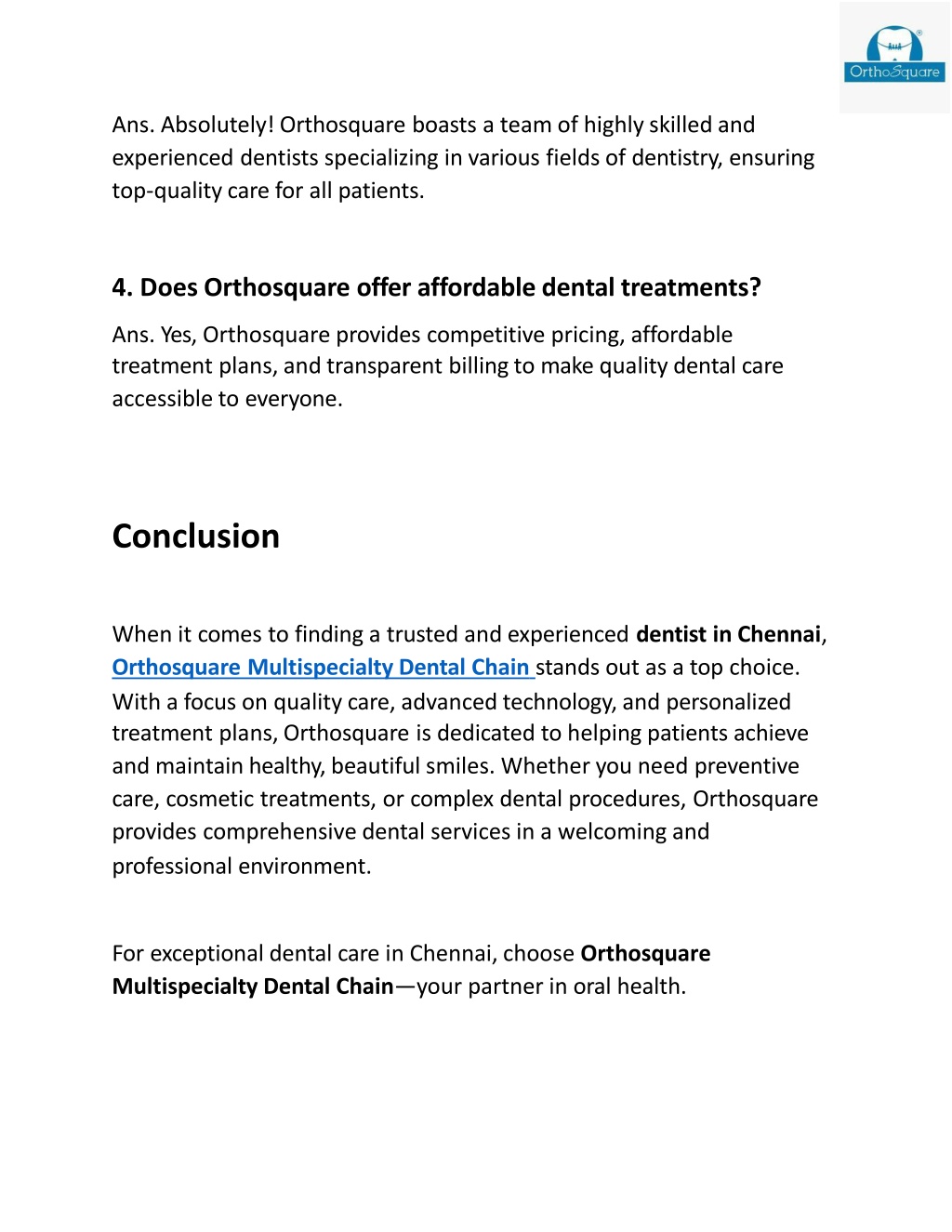 OrthoSquare

Ans. Absolutely! Orthosquare boasts a team of highly skilled and experienced dentists specializing in various fields of dentistry, ensuring top-quality care for all patients.

4. Does Orthosquare offer affordable dental treatments?

Ans. Yes, Orthosquare provides competitive pricing, affordable treatment plans, and transparent billing to make quality dental care accessible to everyone.

Conclusion

When it comes to finding a trusted and experienced dentist in Chennai, Orthosquare Multispecialty Dental Chain stands out as a top choice. With a focus on quality care, advanced technology, and personalized treatment plans, Orthosquare is dedicated to helping patients achieve and maintain healthy, beautiful smiles. Whether you need preventive care, cosmetic treatments, or complex dental procedures, Orthosquare provides comprehensive dental services in a welcoming and professional environment.

For exceptional dental care in Chennai, choose Orthosquare Multispecialty Dental Chain—your partner in oral health.